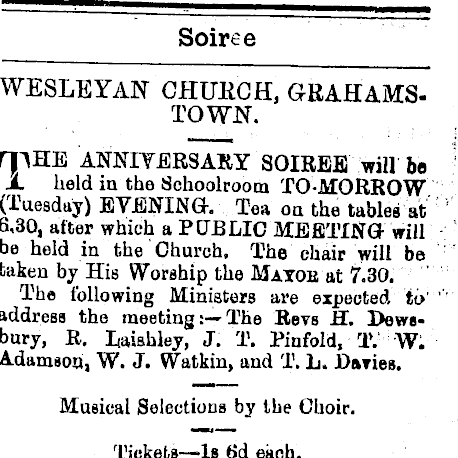 Soiree

WESLEYAN CHURCH, GRAHAMSTOWN.

THE ANNIVERSARY SOIREE will be held in the Schoolroom TO-MORROW (Tuesday) EVENING. Tea on the tables at 6.30, after which a PUBLIC MEETING will be held in the Church. The chair will be taken by His Worship the MAYOR at 7.30.

The following Ministers are expected to address the meeting:—The Revs H. Dewsbury, R. Laishley, J. T. Pinfold, T. W. Adamson, W. J. Watkin, and T. L. Davies.

Musical Selections by the Choir.

Tickets—1s 6d each.